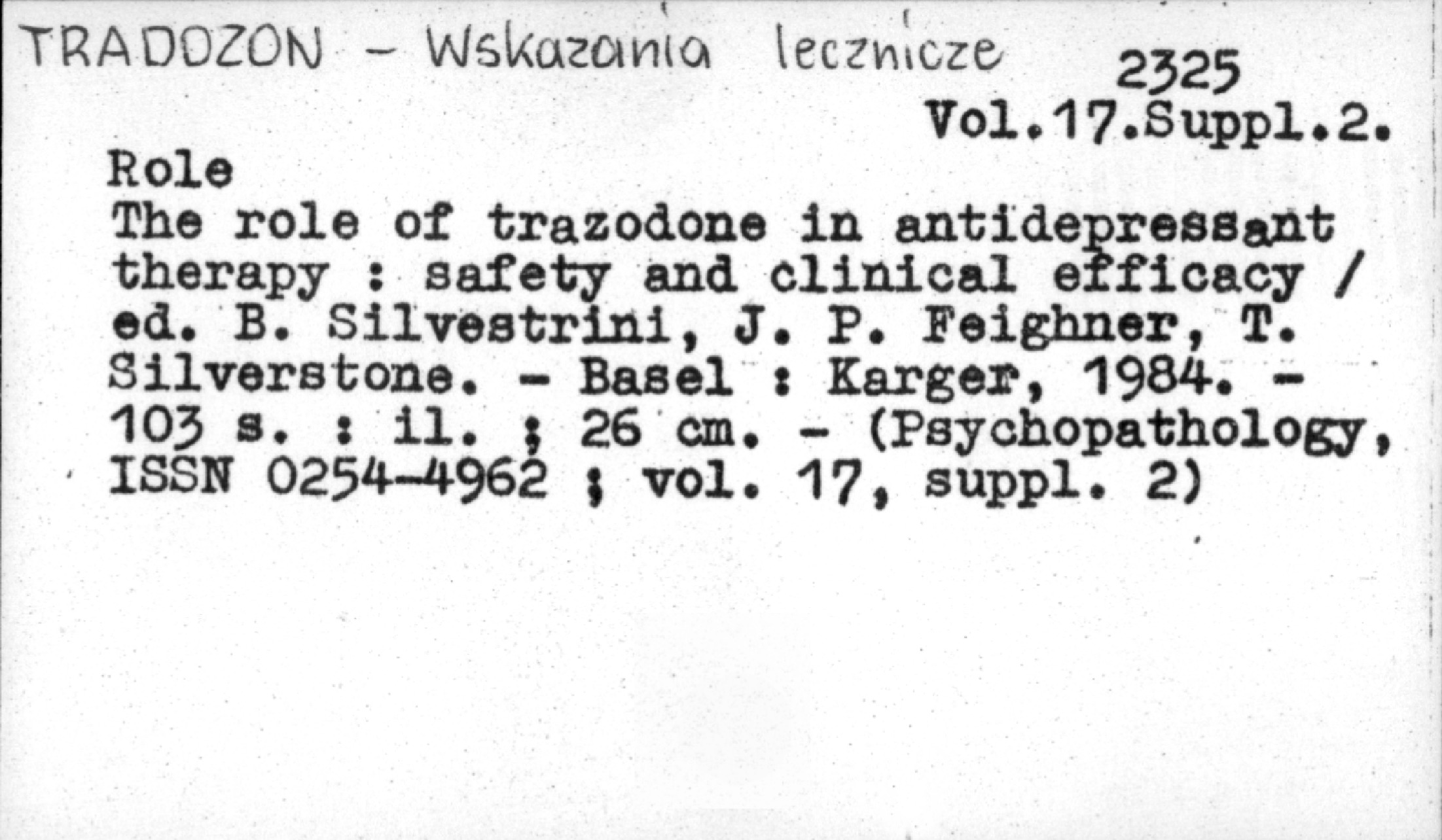 TRADOZON - Wskazania lecznicze

2325

Vol.17.Suppl.2.

Role

The role of trazodone in antidepressant therapy : safety and clinical efficacy / ed. B. Silvestrini, J. P. Feighner, T. Silverstone. - Basel : Karger, 1984. - 103 s. : il. ; 26 cm. - (Psychopathology, ISSN 0254-4962 ; vol. 17, suppl. 2)